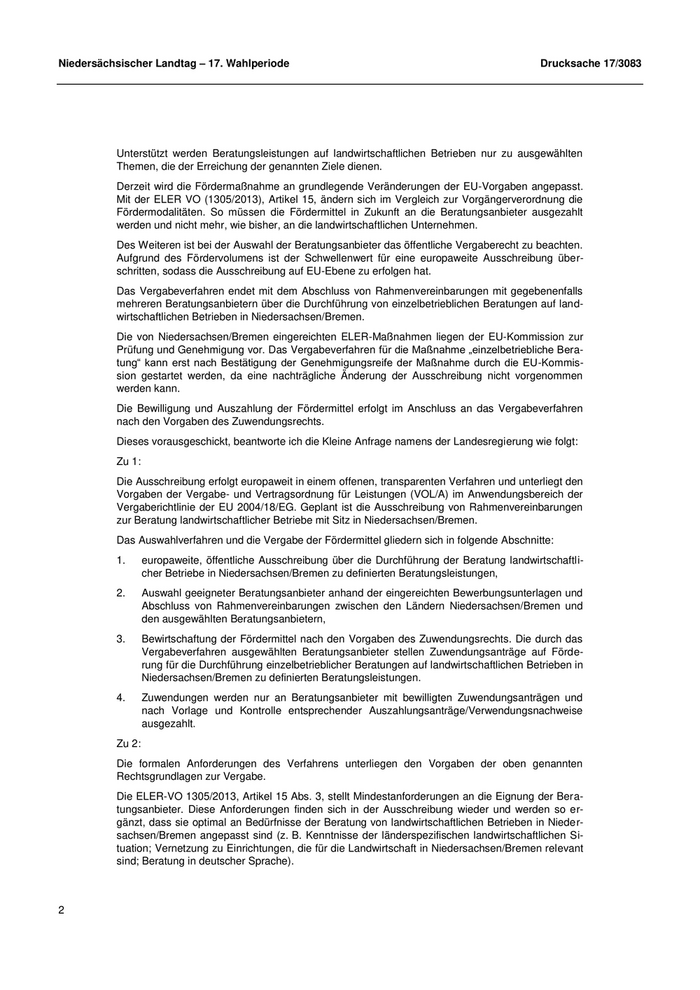 Niedersächsischer Landtag – 17. Wahlperiode

Drucksache 17/3083

Unterstützt werden Beratungsleistungen auf landwirtschaftlichen Betrieben nur zu ausgewählten Themen, die der Erreichung der genannten Ziele dienen.

Derzeit wird die Fördermaßnahme an grundlegende Veränderungen der EU-Vorgaben angepasst. Mit der ELER VO (1305/2013), Artikel 15, ändern sich im Vergleich zur Vorgängerverordnung die Fördermodalitäten. So müssen die Fördermittel in Zukunft an die Beratungsanbieter ausgezahlt werden und nicht mehr, wie bisher, an die landwirtschaftlichen Unternehmen.

Des Weiteren ist bei der Auswahl der Beratungsanbieter das öffentliche Vergaberecht zu beachten. Aufgrund des Fördervolumens ist der Schwellenwert für eine europaweite Ausschreibung überschritten, sodass die Ausschreibung auf EU-Ebene zu erfolgen hat.

Das Vergabeverfahren endet mit dem Abschluss von Rahmenvereinbarungen mit gegebenenfalls mehreren Beratungsanbietern über die Durchführung von einzelbetrieblichen Beratungen auf landwirtschaftlichen Betrieben in Niedersachsen/Bremen.

Die von Niedersachsen/Bremen eingereichten ELER-Maßnahmen liegen der EU-Kommission zur Prüfung und Genehmigung vor. Das Vergabeverfahren für die Maßnahme „einzelbetriebliche Beratung“ kann erst nach Bestätigung der Genehmigungsreife der Maßnahme durch die EU-Kommission gestartet werden, da eine nachträgliche Änderung der Ausschreibung nicht vorgenommen werden kann.

Die Bewilligung und Auszahlung der Fördermittel erfolgt im Anschluss an das Vergabeverfahren nach den Vorgaben des Zuwendungsrechts.

Dieses vorausgeschickt, beantworte ich die Kleine Anfrage namens der Landesregierung wie folgt:

Zu 1:

Die Ausschreibung erfolgt europaweit in einem offenen, transparenten Verfahren und unterliegt den Vorgaben der Vergabe- und Vertragsordnung für Leistungen (VOL/A) im Anwendungsbereich der Vergaberichtlinie der EU 2004/18/EG. Geplant ist die Ausschreibung von Rahmenvereinbarungen zur Beratung landwirtschaftlicher Betriebe mit Sitz in Niedersachsen/Bremen.

Das Auswahlverfahren und die Vergabe der Fördermittel gliedern sich in folgende Abschnitte:

1. europaweite, öffentliche Ausschreibung über die Durchführung der Beratung landwirtschaftlicher Betriebe in Niedersachsen/Bremen zu definierten Beratungsleistungen,

2. Auswahl geeigneter Beratungsanbieter anhand der eingereichten Bewerbungsunterlagen und Abschluss von Rahmenvereinbarungen zwischen den Ländern Niedersachsen/Bremen und den ausgewählten Beratungsanbietern,

3. Bewirtschaftung der Fördermittel nach den Vorgaben des Zuwendungsrechts. Die durch das Vergabeverfahren ausgewählten Beratungsanbieter stellen Zuwendungsanträge auf Förderung für die Durchführung einzelbetrieblicher Beratungen auf landwirtschaftlichen Betrieben in Niedersachsen/Bremen zu definierten Beratungsleistungen.

4. Zuwendungen werden nur an Beratungsanbieter mit bewilligten Zuwendungsanträgen und nach Vorlage und Kontrolle entsprechender Auszahlungsanträge/Verwendungsnachweise ausgezahlt.

Zu 2:

Die formalen Anforderungen des Verfahrens unterliegen den Vorgaben der oben genannten Rechtsgrundlagen zur Vergabe.

Die ELER-VO 1305/2013, Artikel 15 Abs. 3, stellt Mindestanforderungen an die Eignung der Beratungsanbieter. Diese Anforderungen finden sich in der Ausschreibung wieder und werden so ergänzt, dass sie optimal an Bedürfnisse der Beratung von landwirtschaftlichen Betrieben in Niedersachsen/Bremen angepasst sind (z. B. Kenntnisse der länderspezifischen landwirtschaftlichen Situation; Vernetzung zu Einrichtungen, die für die Landwirtschaft in Niedersachsen/Bremen relevant sind; Beratung in deutscher Sprache).

2